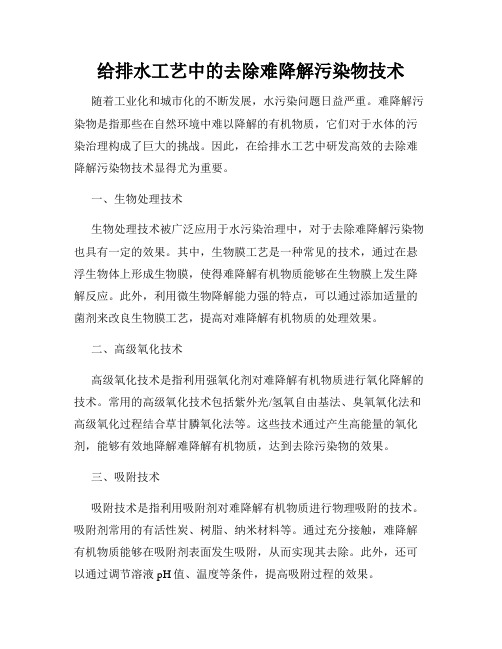 给排水工艺中的去除难降解污染物技术

随着工业化和城市化的不断发展，水污染问题日益严重。难降解污染物是指那些在自然环境中难以降解的有机物质，它们对于水体的污染治理构成了巨大的挑战。因此，在给排水工艺中研发高效的去除难降解污染物技术显得尤为重要。

一、生物处理技术

生物处理技术被广泛应用于水污染治理中，对于去除难降解污染物也具有一定的效果。其中，生物膜工艺是一种常见的技术，通过在悬浮生物体上形成生物膜，使得难降解有机物质能够在生物膜上发生降解反应。此外，利用微生物降解能力强的特点，可以通过添加适量的菌剂来改良生物膜工艺，提高对难降解有机物质的处理效果。

二、高级氧化技术

高级氧化技术是指利用强氧化剂对难降解有机物质进行氧化降解的技术。常用的高级氧化技术包括紫外光/氢氧自由基法、臭氧氧化法和高级氧化过程结合草甘膦氧化法等。这些技术通过产生高能量的氧化剂，能够有效地降解难降解有机物质，达到去除污染物的效果。

三、吸附技术

吸附技术是指利用吸附剂对难降解有机物质进行物理吸附的技术。吸附剂常用的有活性炭、树脂、纳米材料等。通过充分接触，难降解有机物质能够在吸附剂表面发生吸附，从而实现其去除。此外，还可以通过调节溶液 pH 值、温度等条件，提高吸附过程的效果。